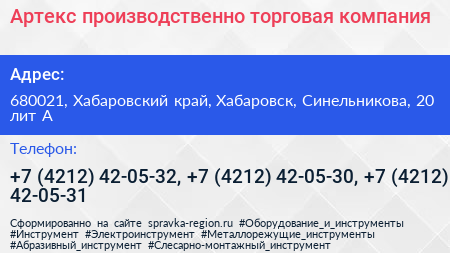 Артекс производственно торговая компания

Адрес:

680021, Хабаровский край, Хабаровск, Синельникова, 20 лит А

Телефон:

+7 (4212) 42-05-32, +7 (4212) 42-05-30, +7 (4212) 42-05-31

Сформированно на сайте spravka-region.ru #Оборудование_и_инструменты #Инструмент #Электроинструмент #Металлорежущие_инструменты #Абразивный_инструмент #Слесарно-монтажный_инструмент